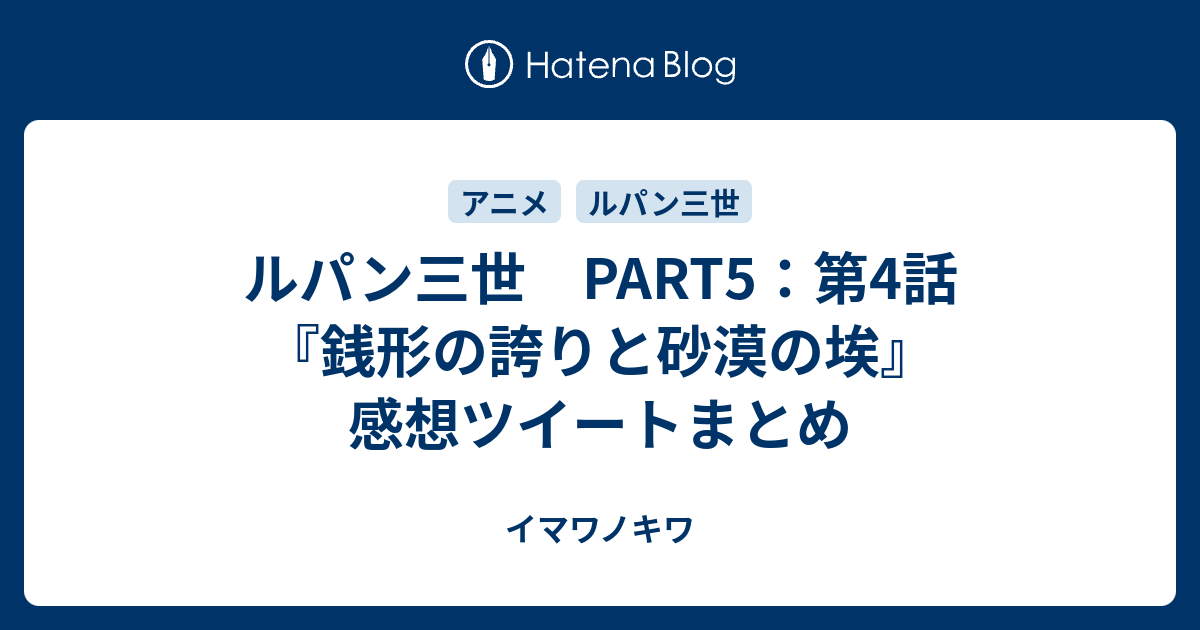 Hatena Blog

アニメ　ルパン三世

ルパン三世　PART5：第4話『銭形の誇りと砂漠の埃』感想ツイートまとめ

イマワノキワ